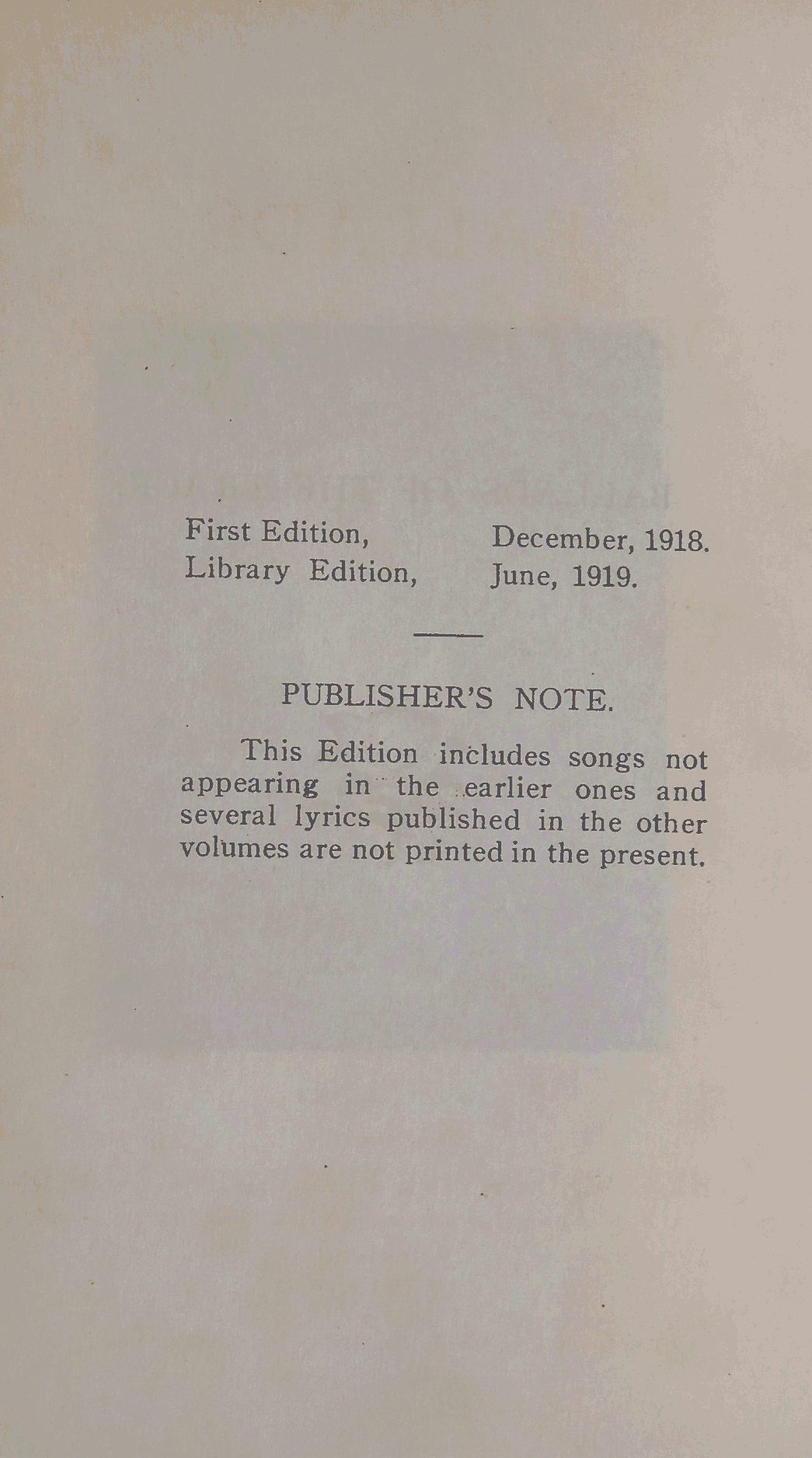 First Edition, December, 1918.
Library Edition, June, 1919.

PUBLISHER'S NOTE.

This Edition includes songs not appearing in the earlier ones and several lyrics published in the other volumes are not printed in the present.